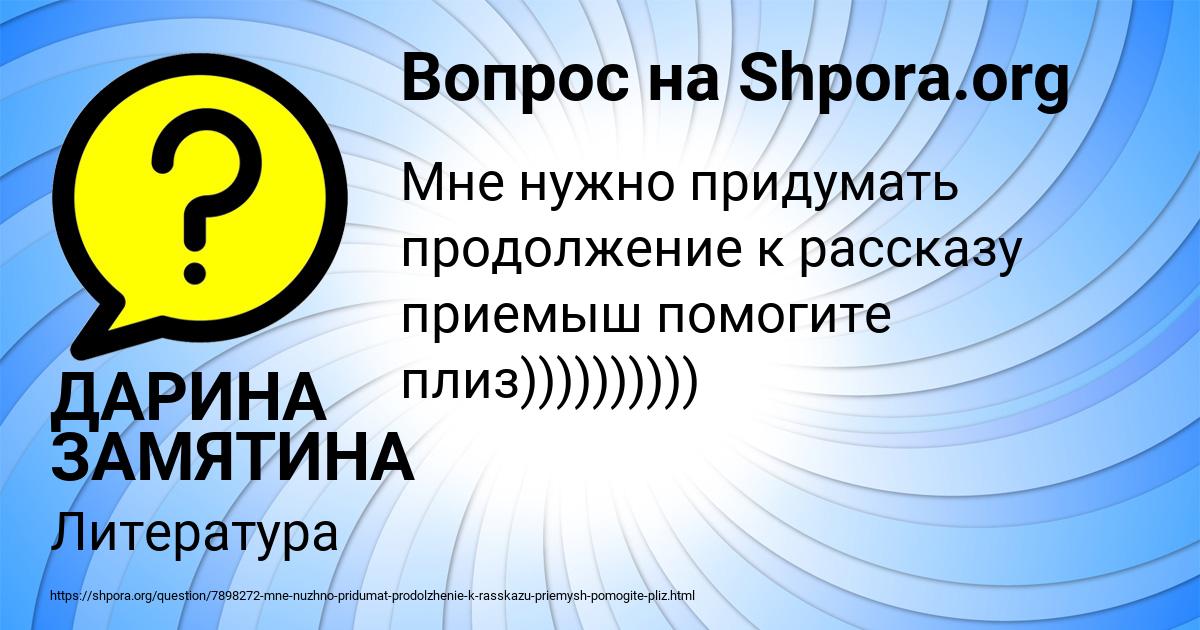 Вопрос на Shpora.org

Мне нужно придумать продолжение к рассказу приемыш помогите плиз))))))))))

ДАРИНА ЗАМЯТИНА

Литература

https://shpora.org/question/7898272-mne-nuzhno-pridumat-prodolzhenie-k-rasskazu-priemysh-pomogite-pliz.html